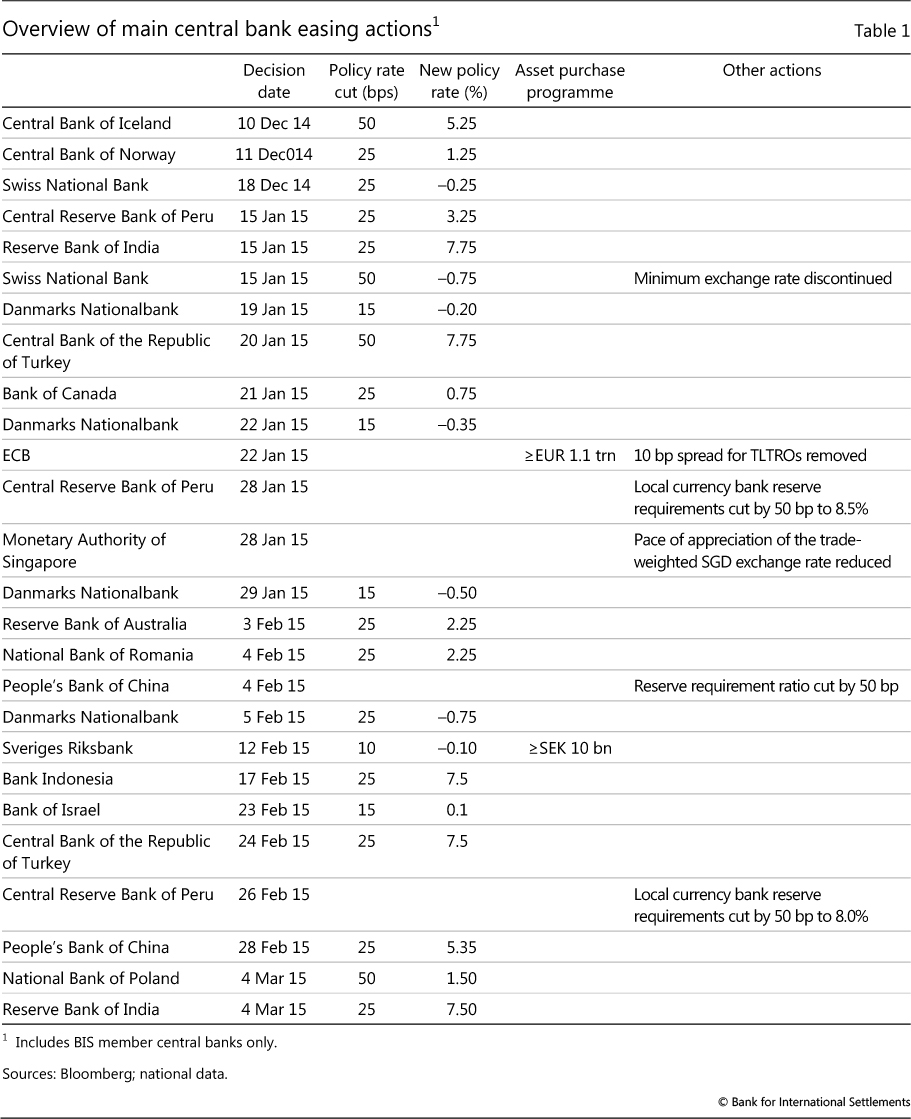 Overview of main central bank easing actions$^1$ Table 1

| | Decision date | Policy rate cut (bps) | New policy rate (%) | Asset purchase programme | Other actions |
|---|---|---|---|---|---|
| Central Bank of Iceland | 10 Dec 14 | 50 | 5.25 | | |
| Central Bank of Norway | 11 Dec014 | 25 | 1.25 | | |
| Swiss National Bank | 18 Dec 14 | 25 | –0.25 | | |
| Central Reserve Bank of Peru | 15 Jan 15 | 25 | 3.25 | | |
| Reserve Bank of India | 15 Jan 15 | 25 | 7.75 | | |
| Swiss National Bank | 15 Jan 15 | 50 | –0.75 | | Minimum exchange rate discontinued |
| Danmarks Nationalbank | 19 Jan 15 | 15 | –0.20 | | |
| Central Bank of the Republic of Turkey | 20 Jan 15 | 50 | 7.75 | | |
| Bank of Canada | 21 Jan 15 | 25 | 0.75 | | |
| Danmarks Nationalbank | 22 Jan 15 | 15 | –0.35 | | |
| ECB | 22 Jan 15 | | | ≥EUR 1.1 trn | 10 bp spread for TLTROs removed |
| Central Reserve Bank of Peru | 28 Jan 15 | | | | Local currency bank reserve requirements cut by 50 bp to 8.5% |
| Monetary Authority of Singapore | 28 Jan 15 | | | | Pace of appreciation of the trade-weighted SGD exchange rate reduced |
| Danmarks Nationalbank | 29 Jan 15 | 15 | –0.50 | | |
| Reserve Bank of Australia | 3 Feb 15 | 25 | 2.25 | | |
| National Bank of Romania | 4 Feb 15 | 25 | 2.25 | | |
| People's Bank of China | 4 Feb 15 | | | | Reserve requirement ratio cut by 50 bp |
| Danmarks Nationalbank | 5 Feb 15 | 25 | –0.75 | | |
| Sveriges Riksbank | 12 Feb 15 | 10 | –0.10 | ≥SEK 10 bn | |
| Bank Indonesia | 17 Feb 15 | 25 | 7.5 | | |
| Bank of Israel | 23 Feb 15 | 15 | 0.1 | | |
| Central Bank of the Republic of Turkey | 24 Feb 15 | 25 | 7.5 | | |
| Central Reserve Bank of Peru | 26 Feb 15 | | | | Local currency bank reserve requirements cut by 50 bp to 8.0% |
| People's Bank of China | 28 Feb 15 | 25 | 5.35 | | |
| National Bank of Poland | 4 Mar 15 | 50 | 1.50 | | |
| Reserve Bank of India | 4 Mar 15 | 25 | 7.50 | | |

$^1$ Includes BIS member central banks only.

Sources: Bloomberg; national data.

© Bank for International Settlements